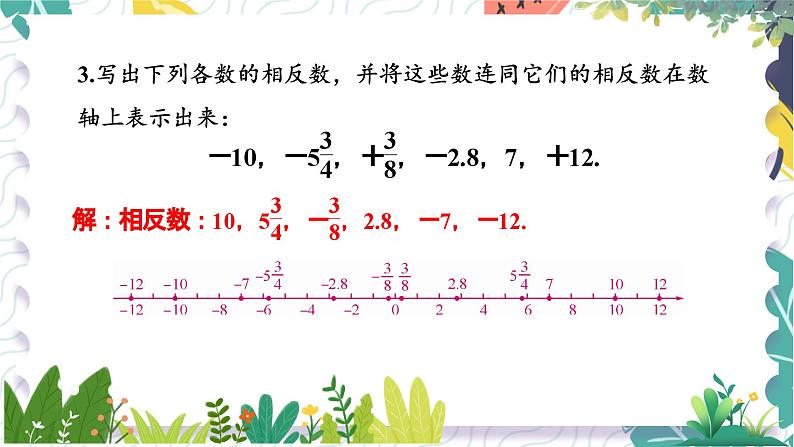 3.写出下列各数的相反数，并将这些数连同它们的相反数在数轴上表示出来：

$-10$，$-5\frac{3}{4}$，$+\frac{3}{8}$，$-2.8$，7，$+12$.

解：相反数：10，$5\frac{3}{4}$，$-\frac{3}{8}$，2.8，$-7$，$-12$.

$-12$ $-10$ $-7$ $-5\frac{3}{4}$ $-2.8$ $-\frac{3}{8}$ $\frac{3}{8}$ 2.8 $5\frac{3}{4}$ 7 10 12

$-12$ $-10$ $-8$ $-6$ $-4$ $-2$ 0 2 4 6 8 10 12